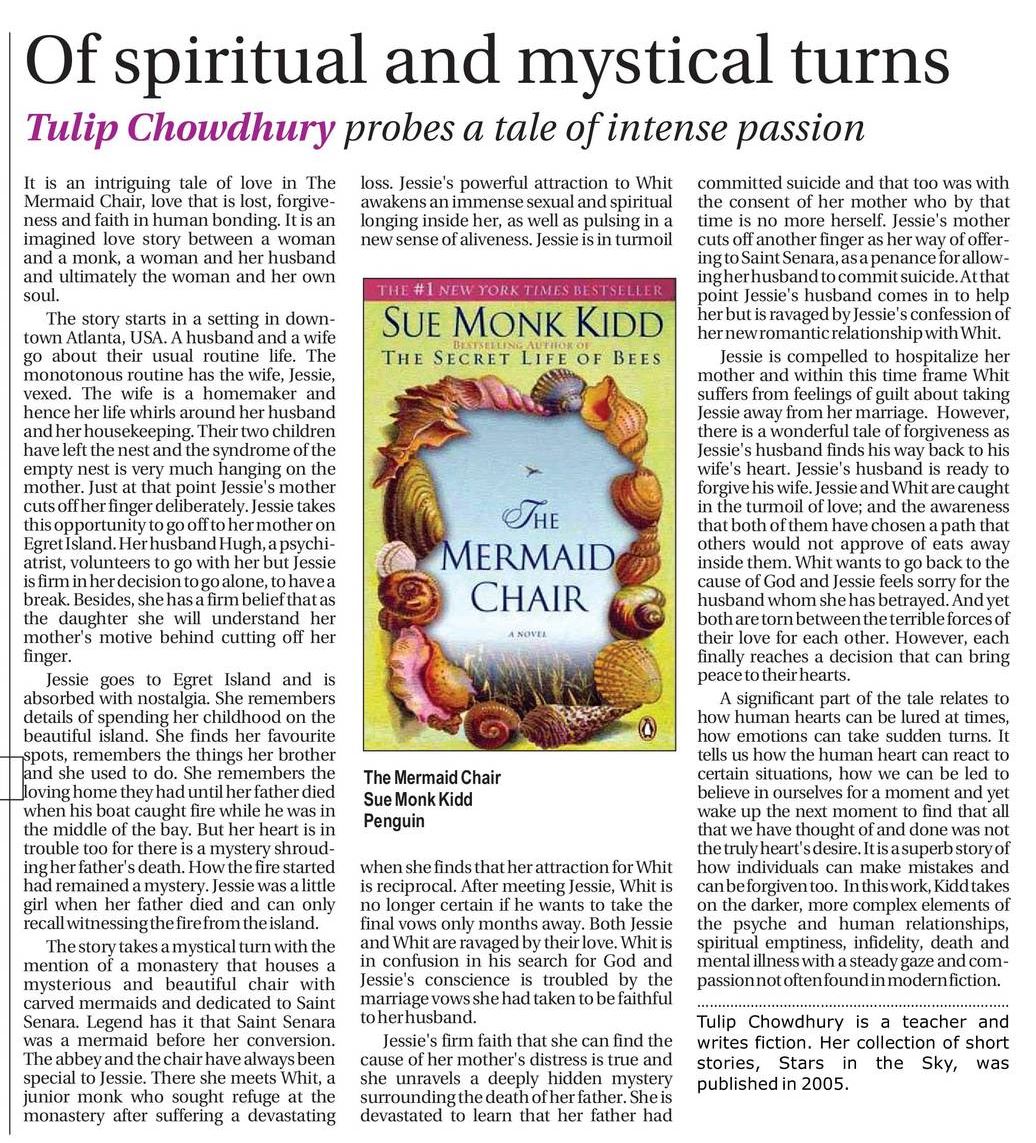 Of spiritual and mystical turns

Tulip Chowdhury probes a tale of intense passion

It is an intriguing tale of love in The Mermaid Chair, love that is lost, forgiveness and faith in human bonding. It is an imagined love story between a woman and a monk, a woman and her husband and ultimately the woman and her own soul.

The story starts in a setting in downtown Atlanta, USA. A husband and a wife go about their usual routine life. The monotonous routine has the wife, Jessie, vexed. The wife is a homemaker and hence her life whirls around her husband and her housekeeping. Their two children have left the nest and the syndrome of the empty nest is very much hanging on the mother. Just at that point Jessie's mother cuts off her finger deliberately. Jessie takes this opportunity to go off to her mother on Egret Island. Her husband Hugh, a psychiatrist, volunteers to go with her but Jessie is firm in her decision to go alone, to have a break. Besides, she has a firm belief that as the daughter she will understand her mother's motive behind cutting off her finger.

Jessie goes to Egret Island and is absorbed with nostalgia. She remembers details of spending her childhood on the beautiful island. She finds her favourite spots, remembers the things her brother and she used to do. She remembers the loving home they had until her father died when his boat caught fire while he was in the middle of the bay. But her heart is in trouble too for there is a mystery shrouding her father's death. How the fire started had remained a mystery. Jessie was a little girl when her father died and can only recall witnessing the fire from the island.

The story takes a mystical turn with the mention of a monastery that houses a mysterious and beautiful chair with carved mermaids and dedicated to Saint Senara. Legend has it that Saint Senara was a mermaid before her conversion. The abbey and the chair have always been special to Jessie. There she meets Whit, a junior monk who sought refuge at the monastery after suffering a devastating loss. Jessie's powerful attraction to Whit awakens an immense sexual and spiritual longing inside her, as well as pulsing in a new sense of aliveness. Jessie is in turmoil

THE #1 NEW YORK TIMES BESTSELLER
SUE MONK KIDD
BESTSELLING AUTHOR OF
THE SECRET LIFE OF BEES
THE MERMAID CHAIR
A NOVEL

The Mermaid Chair
Sue Monk Kidd
Penguin

when she finds that her attraction for Whit is reciprocal. After meeting Jessie, Whit is no longer certain if he wants to take the final vows only months away. Both Jessie and Whit are ravaged by their love. Whit is in confusion in his search for God and Jessie's conscience is troubled by the marriage vows she had taken to be faithful to her husband.

Jessie's firm faith that she can find the cause of her mother's distress is true and she unravels a deeply hidden mystery surrounding the death of her father. She is devastated to learn that her father had committed suicide and that too was with the consent of her mother who by that time is no more herself. Jessie's mother cuts off another finger as her way of offering to Saint Senara, as a penance for allowing her husband to commit suicide. At that point Jessie's husband comes in to help her but is ravaged by Jessie's confession of her new romantic relationship with Whit.

Jessie is compelled to hospitalize her mother and within this time frame Whit suffers from feelings of guilt about taking Jessie away from her marriage. However, there is a wonderful tale of forgiveness as Jessie's husband finds his way back to his wife's heart. Jessie's husband is ready to forgive his wife. Jessie and Whit are caught in the turmoil of love; and the awareness that both of them have chosen a path that others would not approve of eats away inside them. Whit wants to go back to the cause of God and Jessie feels sorry for the husband whom she has betrayed. And yet both are torn between the terrible forces of their love for each other. However, each finally reaches a decision that can bring peace to their hearts.

A significant part of the tale relates to how human hearts can be lured at times, how emotions can take sudden turns. It tells us how the human heart can react to certain situations, how we can be led to believe in ourselves for a moment and yet wake up the next moment to find that all that we have thought of and done was not the truly heart's desire. It is a superb story of how individuals can make mistakes and can be forgiven too. In this work, Kidd takes on the darker, more complex elements of the psyche and human relationships, spiritual emptiness, infidelity, death and mental illness with a steady gaze and compassion not often found in modern fiction.

Tulip Chowdhury is a teacher and writes fiction. Her collection of short stories, Stars in the Sky, was published in 2005.